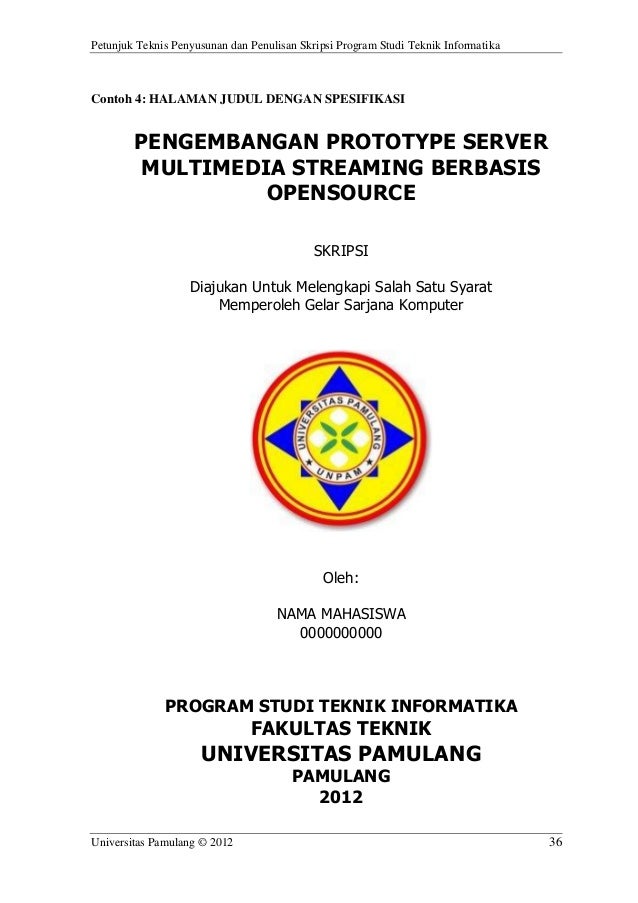 Petunjuk Teknis Penyusunan dan Penulisan Skripsi Program Studi Teknik Informatika

Contoh 4: HALAMAN JUDUL DENGAN SPESIFIKASI

PENGEMBANGAN PROTOTYPE SERVER MULTIMEDIA STREAMING BERBASIS OPENSOURCE

SKRIPSI

Diajukan Untuk Melengkapi Salah Satu Syarat
Memperoleh Gelar Sarjana Komputer

UNIVERSITAS PAMULANG
UNPAM

Oleh:

NAMA MAHASISWA
0000000000

PROGRAM STUDI TEKNIK INFORMATIKA
FAKULTAS TEKNIK
UNIVERSITAS PAMULANG
PAMULANG
2012

Universitas Pamulang © 2012

36